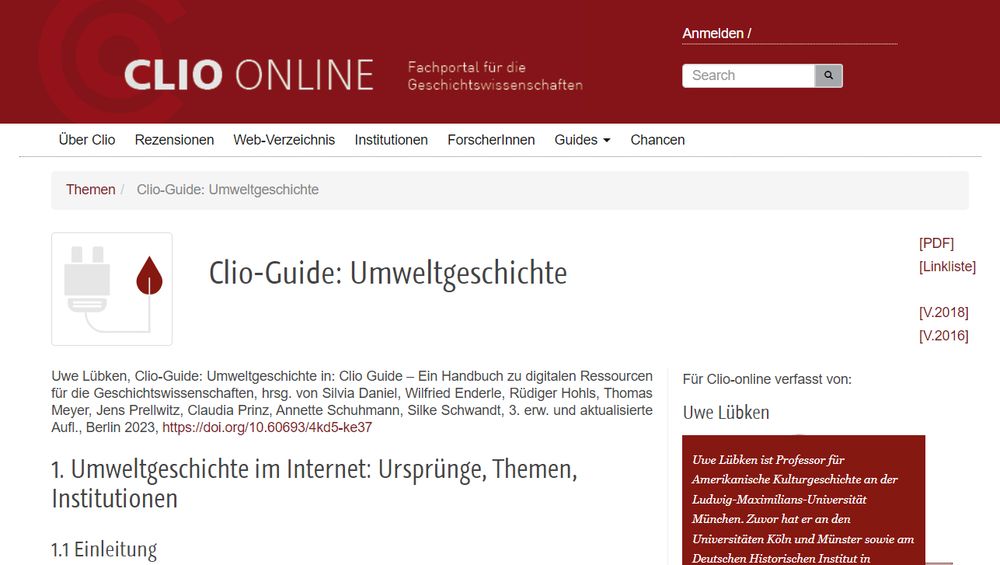 CLIO ONLINE Fachportal für die Geschichtswissenschaften

Anmelden /

Search

Über Clio Rezensionen Web-Verzeichnis Institutionen ForscherInnen Guides Chancen

Themen / Clio-Guide: Umweltgeschichte

Clio-Guide: Umweltgeschichte

[PDF]
[Linkliste]

[V.2018]
[V.2016]

Uwe Lübken, Clio-Guide: Umweltgeschichte in: Clio Guide – Ein Handbuch zu digitalen Ressourcen für die Geschichtswissenschaften, hrsg. von Silvia Daniel, Wilfried Enderle, Rüdiger Hohls, Thomas Meyer, Jens Prellwitz, Claudia Prinz, Annette Schuhmann, Silke Schwandt, 3. erw. und aktualisierte Aufl., Berlin 2023, https://doi.org/10.60693/4kd5-ke37

1. Umweltgeschichte im Internet: Ursprünge, Themen, Institutionen

1.1 Einleitung

Für Clio-online verfasst von:

Uwe Lübken

Uwe Lübken ist Professor für Amerikanische Kulturgeschichte an der Ludwig-Maximilians-Universität München. Zuvor hat er an den Universitäten Köln und Münster sowie am Deutschen Historischen Institut in